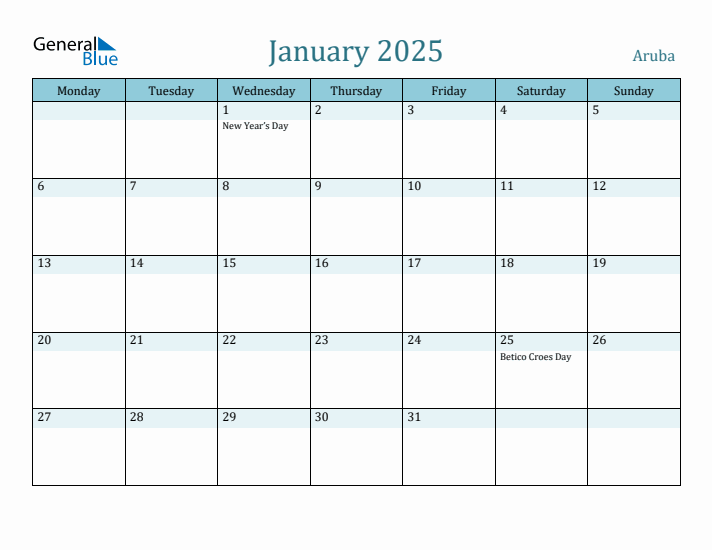 General Blue

January 2025

Aruba

| Monday | Tuesday | Wednesday | Thursday | Friday | Saturday | Sunday |
|---|---|---|---|---|---|---|
| | | 1 New Year's Day | 2 | 3 | 4 | 5 |
| 6 | 7 | 8 | 9 | 10 | 11 | 12 |
| 13 | 14 | 15 | 16 | 17 | 18 | 19 |
| 20 | 21 | 22 | 23 | 24 | 25 Betico Croes Day | 26 |
| 27 | 28 | 29 | 30 | 31 | | |